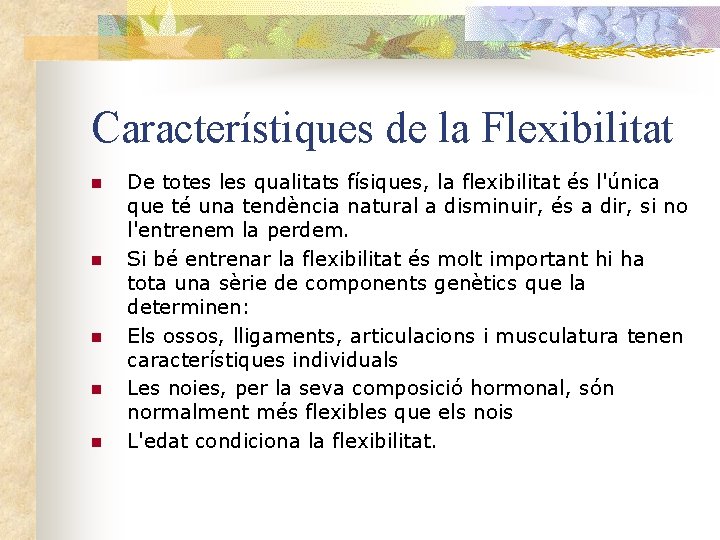 Característiques de la Flexibilitat

- De totes les qualitats físiques, la flexibilitat és l'única que té una tendència natural a disminuir, és a dir, si no l'entrenem la perdem.
- Si bé entrenar la flexibilitat és molt important hi ha tota una sèrie de components genètics que la determinen:
- Els ossos, lligaments, articulacions i musculatura tenen característiques individuals
- Les noies, per la seva composició hormonal, són normalment més flexibles que els nois
- L'edat condiciona la flexibilitat.